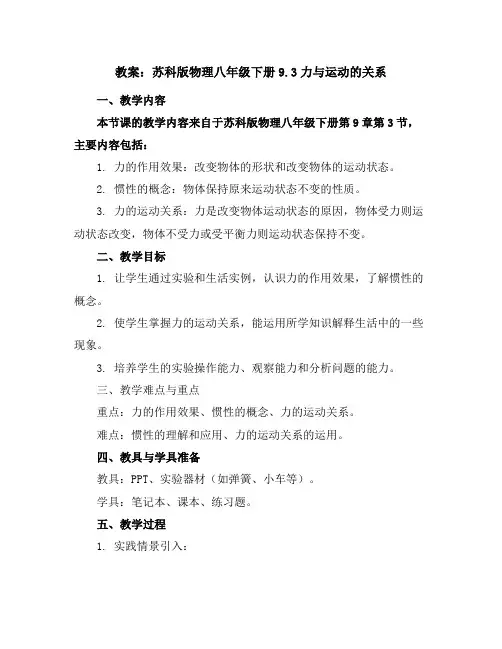 教案：苏科版物理八年级下册 9.3 力与运动的关系

一、教学内容

本节课的教学内容来自于苏科版物理八年级下册第 9 章第 3 节，主要内容包括：

1. 力的作用效果：改变物体的形状和改变物体的运动状态。

2. 惯性的概念：物体保持原来运动状态不变的性质。

3. 力的运动关系：力是改变物体运动状态的原因，物体受力则运动状态改变，物体不受力或受平衡力则运动状态保持不变。

二、教学目标

1. 让学生通过实验和生活实例，认识力的作用效果，了解惯性的概念。

2. 使学生掌握力的运动关系，能运用所学知识解释生活中的一些现象。

3. 培养学生的实验操作能力、观察能力和分析问题的能力。

三、教学难点与重点

重点：力的作用效果、惯性的概念、力的运动关系。

难点：惯性的理解和应用、力的运动关系的运用。

四、教具与学具准备

教具：PPT、实验器材（如弹簧、小车等）。

学具：笔记本、课本、练习题。

五、教学过程

1. 实践情景引入：